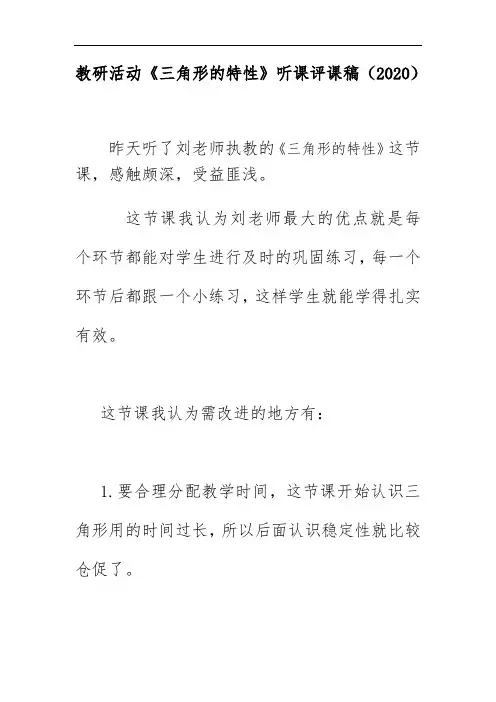 教研活动《三角形的特性》听课评课稿（2020）

昨天听了刘老师执教的《三角形的特性》这节课，感触颇深，受益匪浅。

这节课我认为刘老师最大的优点就是每个环节都能对学生进行及时的巩固练习，每一个环节后都跟一个小练习，这样学生就能学得扎实有效。

这节课我认为需改进的地方有：

1.要合理分配教学时间，这节课开始认识三角形用的时间过长，所以后面认识稳定性就比较仓促了。